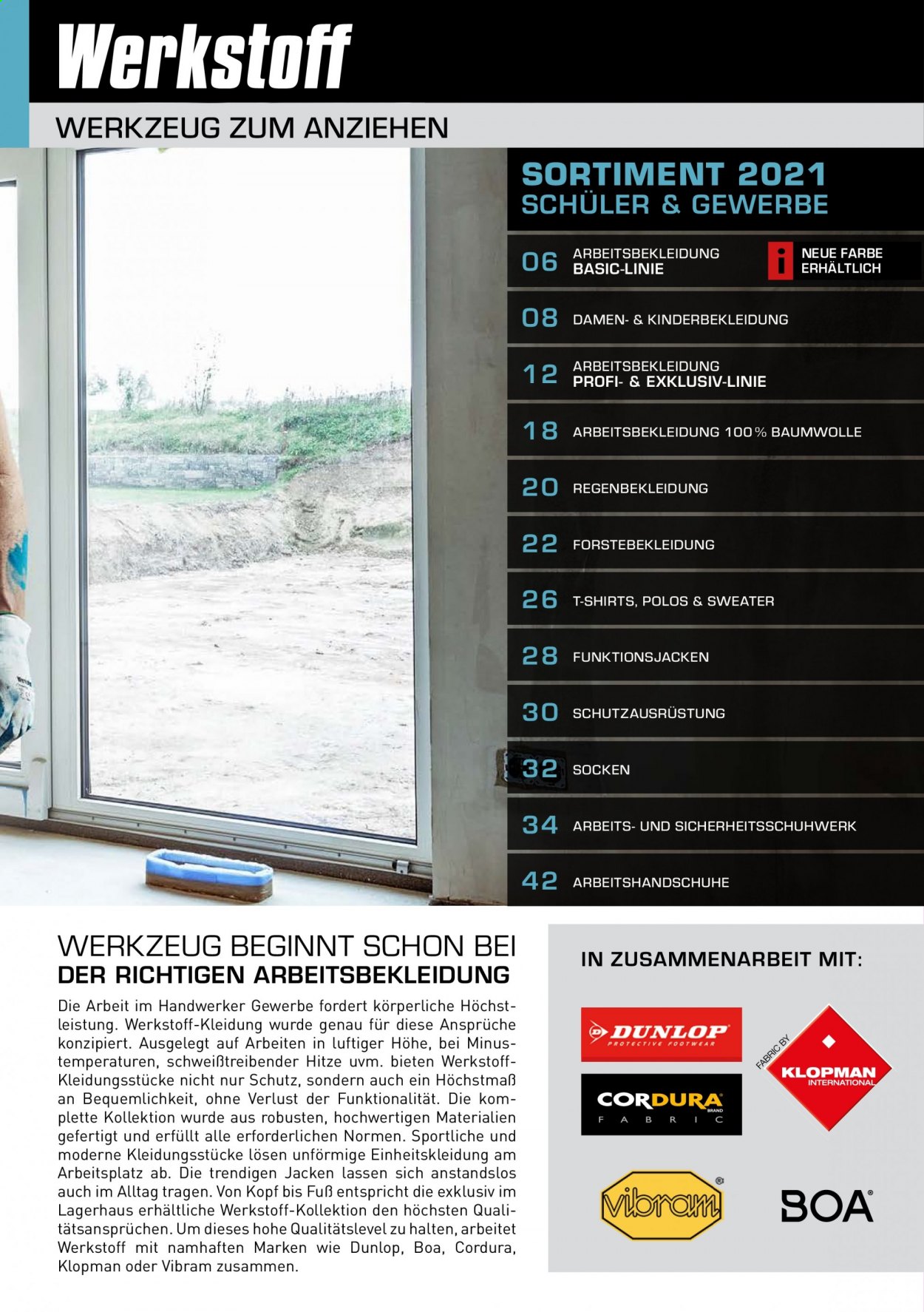 Werkstoff

WERKZEUG ZUM ANZIEHEN

SORTIMENT 2021
SCHÜLER & GEWERBE

06 ARBEITSBEKLEIDUNG
BASIC-LINIE

i NEUE FARBE
ERHÄLTLICH

08 DAMEN- & KINDERBEKLEIDUNG

12 ARBEITSBEKLEIDUNG
PROFI- & EXKLUSIV-LINIE

18 ARBEITSBEKLEIDUNG 100 % BAUMWOLLE

20 REGENBEKLEIDUNG

22 FORSTEBEKLEIDUNG

26 T-SHIRTS, POLOS & SWEATER

28 FUNKTIONSJACKEN

30 SCHUTZAUSRÜSTUNG

32 SOCKEN

34 ARBEITS- UND SICHERHEITSSCHUHWERK

42 ARBEITSHANDSCHUHE

WERKZEUG BEGINNT SCHON BEI
DER RICHTIGEN ARBEITSBEKLEIDUNG

Die Arbeit im Handwerker Gewerbe fordert körperliche Höchstleistung. Werkstoff-Kleidung wurde genau für diese Ansprüche konzipiert. Ausgelegt auf Arbeiten in luftiger Höhe, bei Minustemperaturen, schweißtreibender Hitze uvm. bieten Werkstoff-Kleidungsstücke nicht nur Schutz, sondern auch ein Höchstmaß an Bequemlichkeit, ohne Verlust der Funktionalität. Die komplette Kollektion wurde aus robusten, hochwertigen Materialien gefertigt und erfüllt alle erforderlichen Normen. Sportliche und moderne Kleidungsstücke lösen unförmige Einheitskleidung am Arbeitsplatz ab. Die trendigen Jacken lassen sich anstandslos auch im Alltag tragen. Von Kopf bis Fuß entspricht die exklusiv im Lagerhaus erhältliche Werkstoff-Kollektion den höchsten Qualitätsansprüchen. Um dieses hohe Qualitätslevel zu halten, arbeitet Werkstoff mit namhaften Marken wie Dunlop, Boa, Cordura, Klopman oder Vibram zusammen.

IN ZUSAMMENARBEIT MIT:

DUNLOP
PROTECTIVE FOOTWEAR

FABRIC BY
KLOPMAN
INTERNATIONAL

CORDURA
BRAND
FABRIC

vibram

BOA